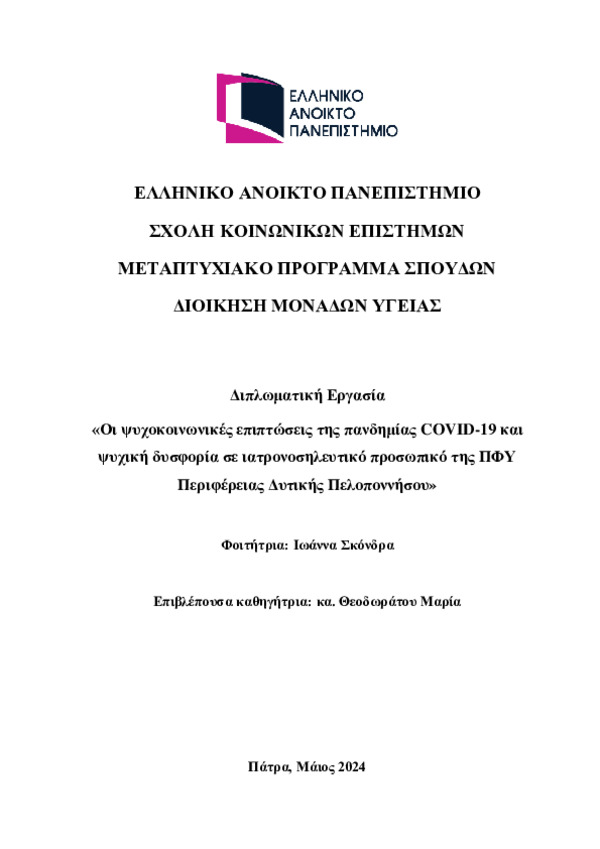 ΕΛΛΗΝΙΚΟ
ΑΝΟΙΚΤΟ
ΠΑΝΕΠΙΣΤΗΜΙΟ

ΕΛΛΗΝΙΚΟ ΑΝΟΙΚΤΟ ΠΑΝΕΠΙΣΤΗΜΙΟ

ΣΧΟΛΗ ΚΟΙΝΩΝΙΚΩΝ ΕΠΙΣΤΗΜΩΝ

ΜΕΤΑΠΤΥΧΙΑΚΟ ΠΡΟΓΡΑΜΜΑ ΣΠΟΥΔΩΝ

ΔΙΟΙΚΗΣΗ ΜΟΝΑΔΩΝ ΥΓΕΙΑΣ

Διπλωματική Εργασία

«Οι ψυχοκοινωνικές επιπτώσεις της πανδημίας COVID-19 και ψυχική δυσφορία σε ιατρονοσηλευτικό προσωπικό της ΠΦΥ Περιφέρειας Δυτικής Πελοποννήσου»

Φοιτήτρια: Ιωάννα Σκόνδρα

Επιβλέπουσα καθηγήτρια: κα. Θεοδωράτου Μαρία

Πάτρα, Μάιος 2024